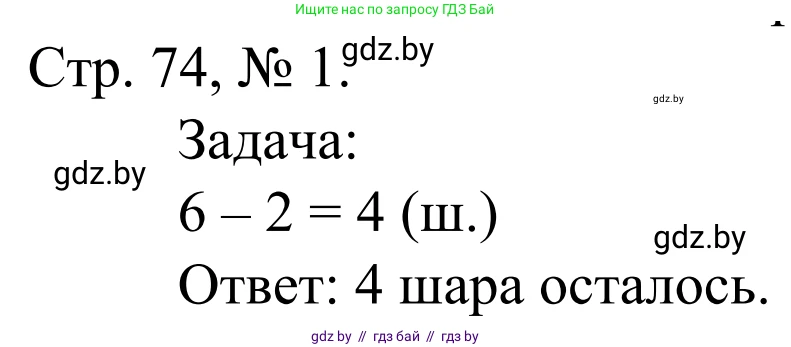 Ищите нас по запросу ГДЗ Бай

Стр. 74, № 1. gdz.by

gdz.by

Задача:

gdz.by

$6 - 2 = 4$ (ш.)

gdz.by

Ответ: 4 шара осталось.

gdz by // гдз бай // гдз by